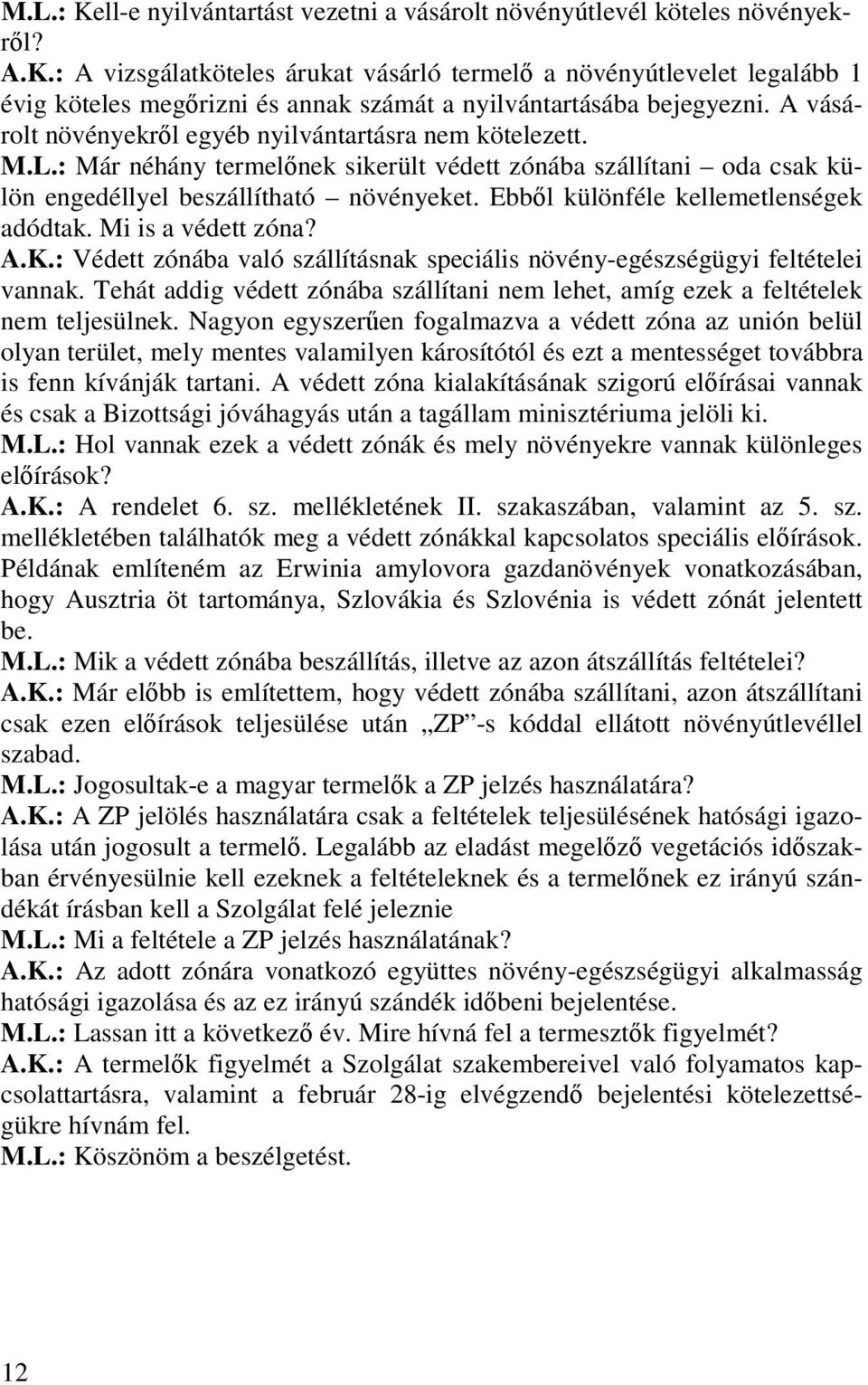 M.L.: Kell-e nyilvántartást vezetni a vásárolt növényútlevél köteles növényekről?
A.K.: A vizsgálatköteles árukat vásárló termelő a növényútlevelet legalább 1 évig köteles megőrizni és annak számát a nyilvántartásába bejegyezni. A vásárolt növényekről egyéb nyilvántartásra nem kötelezett.
M.L.: Már néhány termelőnek sikerült védett zónába szállítani – oda csak külön engedéllyel beszállítható – növényeket. Ebből különféle kellemetlenségek adódtak. Mi is a védett zóna?
A.K.: Védett zónába való szállításnak speciális növény-egészségügyi feltételei vannak. Tehát addig védett zónába szállítani nem lehet, amíg ezek a feltételek nem teljesülnek. Nagyon egyszerűen fogalmazva a védett zóna az unión belül olyan terület, mely mentes valamilyen károsítótól és ezt a mentességet továbbra is fenn kívánják tartani. A védett zóna kialakításának szigorú előírásai vannak és csak a Bizottsági jóváhagyás után a tagállam minisztériuma jelöli ki.
M.L.: Hol vannak ezek a védett zónák és mely növényekre vannak különleges előírások?
A.K.: A rendelet 6. sz. mellékletének II. szakaszában, valamint az 5. sz. mellékletében találhatók meg a védett zónákkal kapcsolatos speciális előírások. Példának említeném az Erwinia amylovora gazdanövények vonatkozásában, hogy Ausztria öt tartománya, Szlovákia és Szlovénia is védett zónát jelentett be.
M.L.: Mik a védett zónába beszállítás, illetve az azon átszállítás feltételei?
A.K.: Már előbb is említettem, hogy védett zónába szállítani, azon átszállítani csak ezen előírások teljesülése után „ZP”-s kóddal ellátott növényútlevéllel szabad.
M.L.: Jogosultak-e a magyar termelők a ZP jelzés használatára?
A.K.: A ZP jelölés használatára csak a feltételek teljesülésének hatósági igazolása után jogosult a termelő. Legalább az eladást megelőző vegetációs időszakban érvényesülnie kell ezeknek a feltételeknek és a termelőnek ez irányú szándékát írásban kell a Szolgálat felé jeleznie
M.L.: Mi a feltétele a ZP jelzés használatának?
A.K.: Az adott zónára vonatkozó együttes növény-egészségügyi alkalmasság hatósági igazolása és az ez irányú szándék időbeni bejelentése.
M.L.: Lassan itt a következő év. Mire hívná fel a termesztők figyelmét?
A.K.: A termelők figyelmét a Szolgálat szakembereivel való folyamatos kapcsolattartásra, valamint a február 28-ig elvégzendő bejelentési kötelezettségükre hívnám fel.
M.L.: Köszönöm a beszélgetést.

12